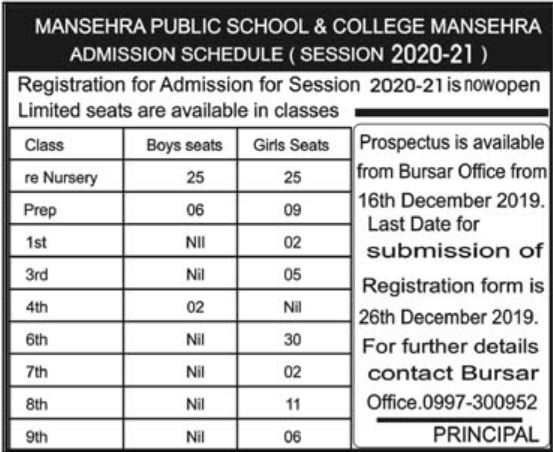 MANSEHRA PUBLIC SCHOOL & COLLEGE MANSEHRA
ADMISSION SCHEDULE ( SESSION 2020-21 )

Registration for Admission for Session 2020-21 is nowopen
Limited seats are available in classes

| Class | Boys seats | Girls Seats |
|---|---|---|
| re Nursery | 25 | 25 |
| Prep | 06 | 09 |
| 1st | Nil | 02 |
| 3rd | Nil | 05 |
| 4th | 02 | Nil |
| 6th | Nil | 30 |
| 7th | Nil | 02 |
| 8th | Nil | 11 |
| 9th | Nil | 06 |

Prospectus is available from Bursar Office from 16th December 2019.
Last Date for submission of Registration form is 26th December 2019.
For further details contact Bursar Office.0997-300952

PRINCIPAL